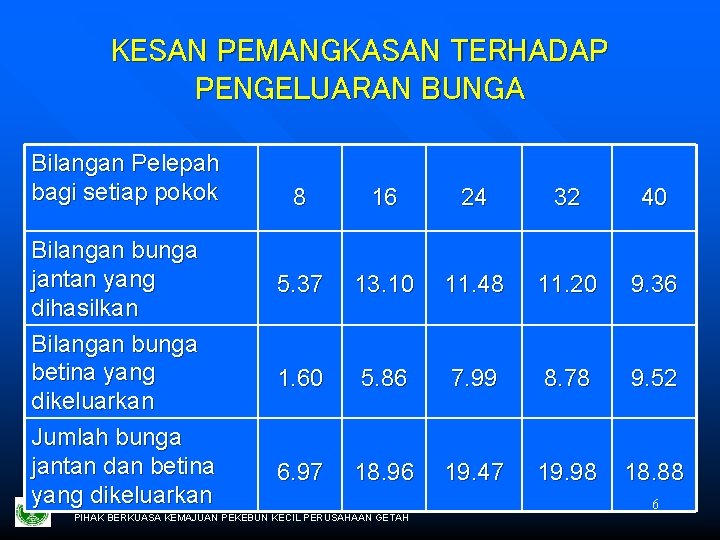 KESAN PEMANGKASAN TERHADAP PENGELUARAN BUNGA

| Bilangan Pelepah bagi setiap pokok | 8 | 16 | 24 | 32 | 40 |
|---|---|---|---|---|---|
| Bilangan bunga jantan yang dihasilkan | 5.37 | 13.10 | 11.48 | 11.20 | 9.36 |
| Bilangan bunga betina yang dikeluarkan | 1.60 | 5.86 | 7.99 | 8.78 | 9.52 |
| Jumlah bunga jantan dan betina yang dikeluarkan | 6.97 | 18.96 | 19.47 | 19.98 | 18.88 |

6

PIHAK BERKUASA KEMAJUAN PEKEBUN KECIL PERUSAHAAN GETAH